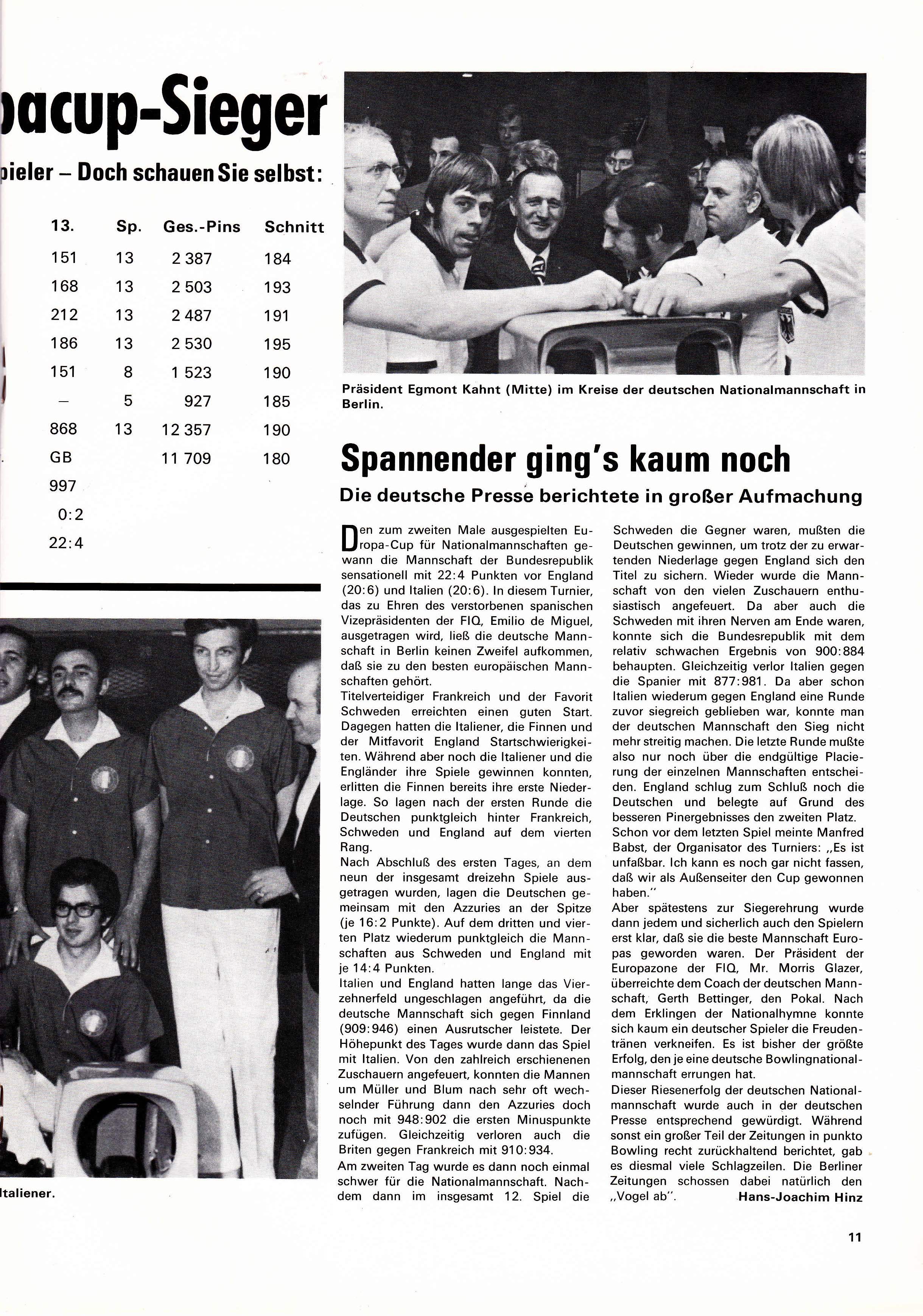 pacup-Sieger

pieler – Doch schauen Sie selbst:

| 13. | Sp. | Ges.-Pins | Schnitt |
|---|---|---|---|
| 151 | 13 | 2 387 | 184 |
| 168 | 13 | 2 503 | 193 |
| 212 | 13 | 2 487 | 191 |
| 186 | 13 | 2 530 | 195 |
| 151 | 8 | 1 523 | 190 |
| – | 5 | 927 | 185 |
| 868 | 13 | 12 357 | 190 |
| GB | | 11 709 | 180 |
| 997 | | | |
| 0:2 | | | |
| 22:4 | | | |

Italiener.

Präsident Egmont Kahnt (Mitte) im Kreise der deutschen Nationalmannschaft in Berlin.

Spannender ging's kaum noch

Die deutsche Presse berichtete in großer Aufmachung

Den zum zweiten Male ausgespielten Europa-Cup für Nationalmannschaften gewann die Mannschaft der Bundesrepublik sensationell mit 22:4 Punkten vor England (20:6) und Italien (20:6). In diesem Turnier, das zu Ehren des verstorbenen spanischen Vizepräsidenten der FIQ, Emilio de Miguel, ausgetragen wird, ließ die deutsche Mannschaft in Berlin keinen Zweifel aufkommen, daß sie zu den besten europäischen Mannschaften gehört.
Titelverteidiger Frankreich und der Favorit Schweden erreichten einen guten Start. Dagegen hatten die Italiener, die Finnen und der Mitfavorit England Startschwierigkeiten. Während aber noch die Italiener und die Engländer ihre Spiele gewinnen konnten, erlitten die Finnen bereits ihre erste Niederlage. So lagen nach der ersten Runde die Deutschen punktgleich hinter Frankreich, Schweden und England auf dem vierten Rang.
Nach Abschluß des ersten Tages, an dem neun der insgesamt dreizehn Spiele ausgetragen wurden, lagen die Deutschen gemeinsam mit den Azzuries an der Spitze (je 16:2 Punkte). Auf dem dritten und vierten Platz wiederum punktgleich die Mannschaften aus Schweden und England mit je 14:4 Punkten.
Italien und England hatten lange das Vierzehnerfeld ungeschlagen angeführt, da die deutsche Mannschaft sich gegen Finnland (909:946) einen Ausrutscher leistete. Der Höhepunkt des Tages wurde dann das Spiel mit Italien. Von den zahlreich erschienenen Zuschauern angefeuert, konnten die Mannen um Müller und Blum nach sehr oft wechselnder Führung dann den Azzuries doch noch mit 948:902 die ersten Minuspunkte zufügen. Gleichzeitig verloren auch die Briten gegen Frankreich mit 910:934.
Am zweiten Tag wurde es dann noch einmal schwer für die Nationalmannschaft. Nachdem dann im insgesamt 12. Spiel die Schweden die Gegner waren, mußten die Deutschen gewinnen, um trotz der zu erwartenden Niederlage gegen England sich den Titel zu sichern. Wieder wurde die Mannschaft von den vielen Zuschauern enthusiastisch angefeuert. Da aber auch die Schweden mit ihren Nerven am Ende waren, konnte sich die Bundesrepublik mit dem relativ schwachen Ergebnis von 900:884 behaupten. Gleichzeitig verlor Italien gegen die Spanier mit 877:981. Da aber schon Italien wiederum gegen England eine Runde zuvor siegreich geblieben war, konnte man der deutschen Mannschaft den Sieg nicht mehr streitig machen. Die letzte Runde mußte also nur noch über die endgültige Placierung der einzelnen Mannschaften entscheiden. England schlug zum Schluß noch die Deutschen und belegte auf Grund des besseren Pinergebnisses den zweiten Platz.
Schon vor dem letzten Spiel meinte Manfred Babst, der Organisator des Turniers: „Es ist unfaßbar. Ich kann es noch gar nicht fassen, daß wir als Außenseiter den Cup gewonnen haben."
Aber spätestens zur Siegerehrung wurde dann jedem und sicherlich auch den Spielern erst klar, daß sie die beste Mannschaft Europas geworden waren. Der Präsident der Europazone der FIQ, Mr. Morris Glazer, überreichte dem Coach der deutschen Mannschaft, Gerth Bettinger, den Pokal. Nach dem Erklingen der Nationalhymne konnte sich kaum ein deutscher Spieler die Freudentränen verkneifen. Es ist bisher der größte Erfolg, den je eine deutsche Bowlingnationalmannschaft errungen hat.
Dieser Riesenerfolg der deutschen Nationalmannschaft wurde auch in der deutschen Presse entsprechend gewürdigt. Während sonst ein großer Teil der Zeitungen in punkto Bowling recht zurückhaltend berichtet, gab es diesmal viele Schlagzeilen. Die Berliner Zeitungen schossen dabei natürlich den „Vogel ab".
Hans-Joachim Hinz

11